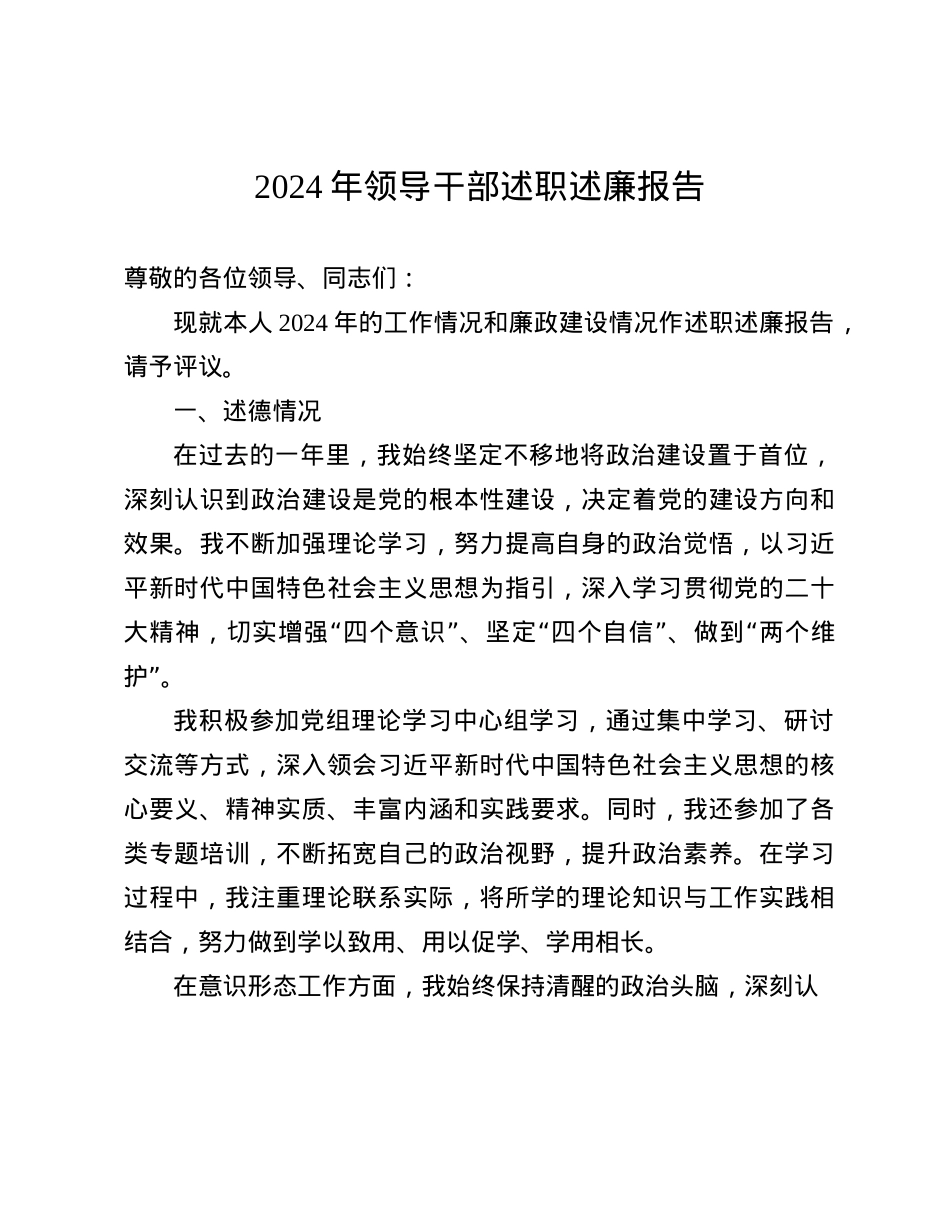 2024 年领导干部述职述廉报告

尊敬的各位领导、同志们：

现就本人 2024 年的工作情况和廉政建设情况作述职述廉报告，请予评议。

一、述德情况

在过去的一年里，我始终坚定不移地将政治建设置于首位，深刻认识到政治建设是党的根本性建设，决定着党的建设方向和效果。我不断加强理论学习，努力提高自身的政治觉悟，以习近平新时代中国特色社会主义思想为指引，深入学习贯彻党的二十大精神，切实增强“四个意识”、坚定“四个自信”、做到“两个维护”。

我积极参加党组理论学习中心组学习，通过集中学习、研讨交流等方式，深入领会习近平新时代中国特色社会主义思想的核心要义、精神实质、丰富内涵和实践要求。同时，我还参加了各类专题培训，不断拓宽自己的政治视野，提升政治素养。在学习过程中，我注重理论联系实际，将所学的理论知识与工作实践相结合，努力做到学以致用、用以促学、学用相长。

在意识形态工作方面，我始终保持清醒的政治头脑，深刻认